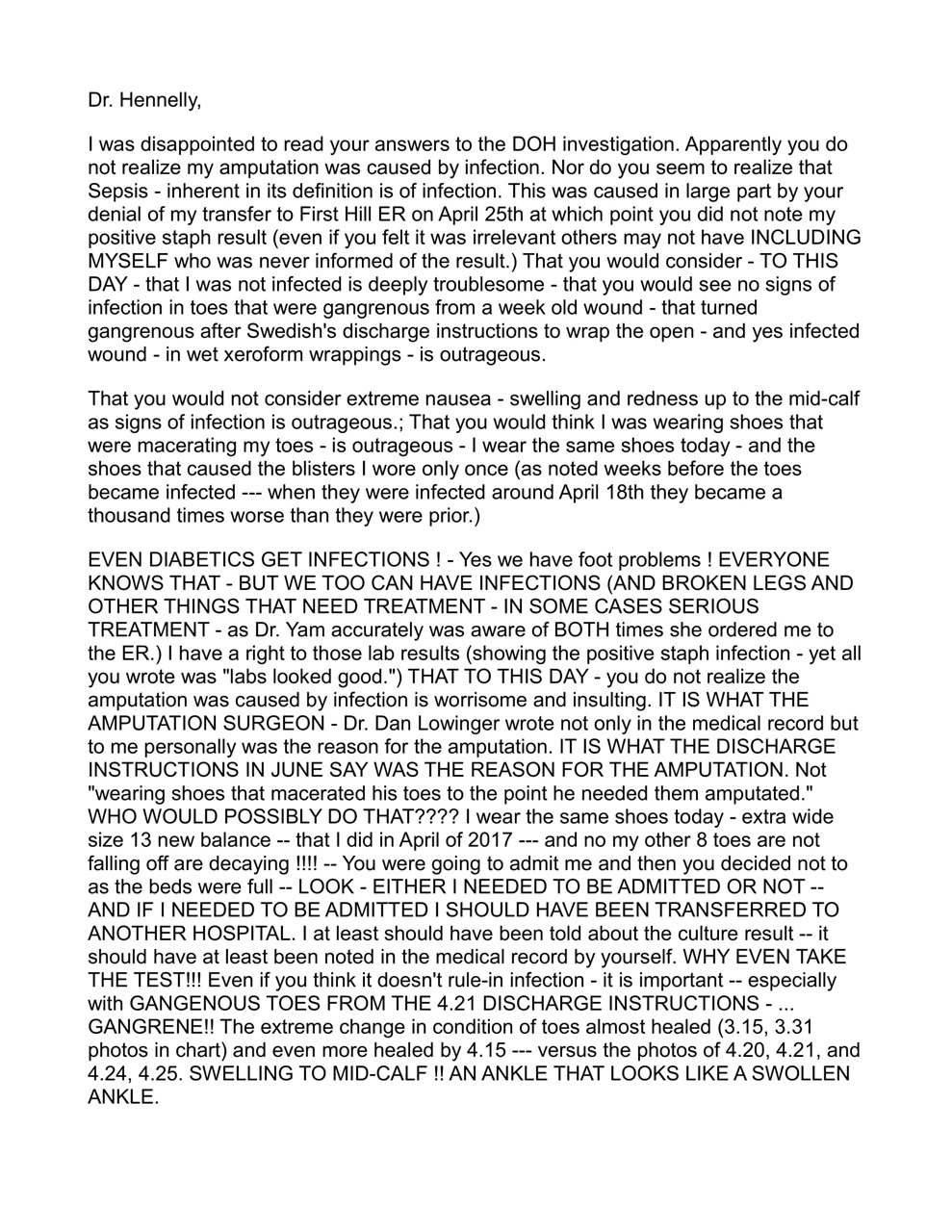 Dr. Hennelly,

I was disappointed to read your answers to the DOH investigation. Apparently you do not realize my amputation was caused by infection. Nor do you seem to realize that Sepsis - inherent in its definition is of infection. This was caused in large part by your denial of my transfer to First Hill ER on April 25th at which point you did not note my positive staph result (even if you felt it was irrelevant others may not have INCLUDING MYSELF who was never informed of the result.) That you would consider - TO THIS DAY - that I was not infected is deeply troublesome - that you would see no signs of infection in toes that were gangrenous from a week old wound - that turned gangrenous after Swedish's discharge instructions to wrap the open - and yes infected wound - in wet xeroform wrappings - is outrageous.

That you would not consider extreme nausea - swelling and redness up to the mid-calf as signs of infection is outrageous.; That you would think I was wearing shoes that were macerating my toes - is outrageous - I wear the same shoes today - and the shoes that caused the blisters I wore only once (as noted weeks before the toes became infected --- when they were infected around April 18th they became a thousand times worse than they were prior.)

EVEN DIABETICS GET INFECTIONS ! - Yes we have foot problems ! EVERYONE KNOWS THAT - BUT WE TOO CAN HAVE INFECTIONS (AND BROKEN LEGS AND OTHER THINGS THAT NEED TREATMENT - IN SOME CASES SERIOUS TREATMENT - as Dr. Yam accurately was aware of BOTH times she ordered me to the ER.) I have a right to those lab results (showing the positive staph infection - yet all you wrote was "labs looked good.") THAT TO THIS DAY - you do not realize the amputation was caused by infection is worrisome and insulting. IT IS WHAT THE AMPUTATION SURGEON - Dr. Dan Lowinger wrote not only in the medical record but to me personally was the reason for the amputation. IT IS WHAT THE DISCHARGE INSTRUCTIONS IN JUNE SAY WAS THE REASON FOR THE AMPUTATION. Not "wearing shoes that macerated his toes to the point he needed them amputated." WHO WOULD POSSIBLY DO THAT???? I wear the same shoes today - extra wide size 13 new balance -- that I did in April of 2017 --- and no my other 8 toes are not falling off are decaying !!!! -- You were going to admit me and then you decided not to as the beds were full -- LOOK - EITHER I NEEDED TO BE ADMITTED OR NOT -- AND IF I NEEDED TO BE ADMITTED I SHOULD HAVE BEEN TRANSFERRED TO ANOTHER HOSPITAL. I at least should have been told about the culture result -- it should have at least been noted in the medical record by yourself. WHY EVEN TAKE THE TEST!!! Even if you think it doesn't rule-in infection - it is important -- especially with GANGENOUS TOES FROM THE 4.21 DISCHARGE INSTRUCTIONS - ... GANGRENE!! The extreme change in condition of toes almost healed (3.15, 3.31 photos in chart) and even more healed by 4.15 --- versus the photos of 4.20, 4.21, and 4.24, 4.25. SWELLING TO MID-CALF !! AN ANKLE THAT LOOKS LIKE A SWOLLEN ANKLE.